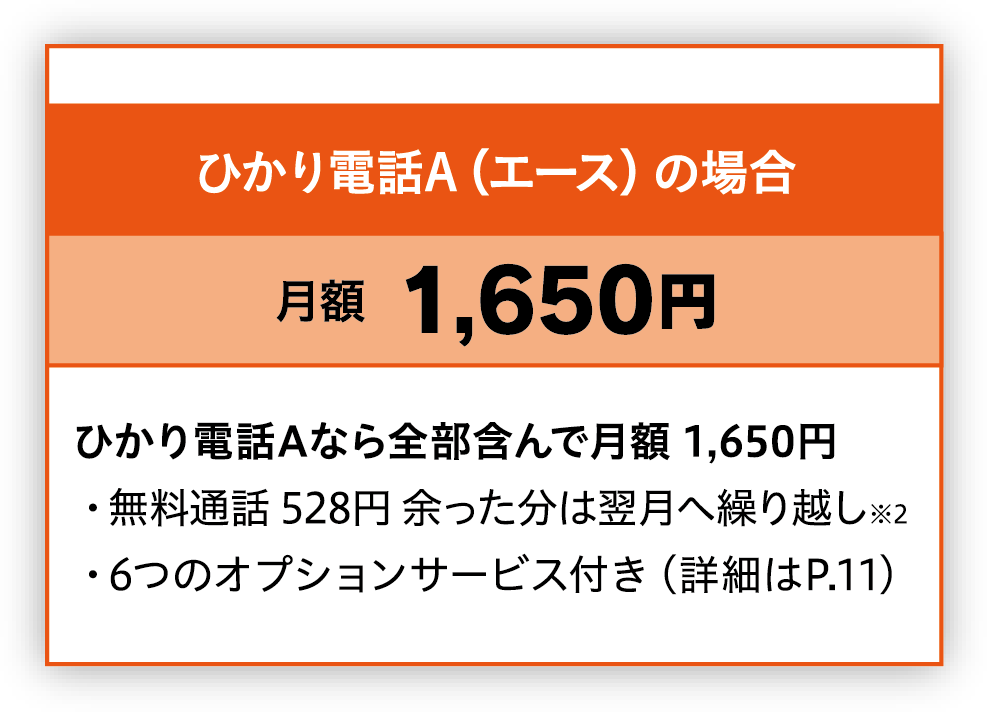 ひかり電話A（エース）の場合

月額 1,650円

ひかり電話Aなら全部含んで月額 1,650円

・無料通話 528円 余った分は翌月へ繰り越し※2

・6つのオプションサービス付き（詳細はP.11）